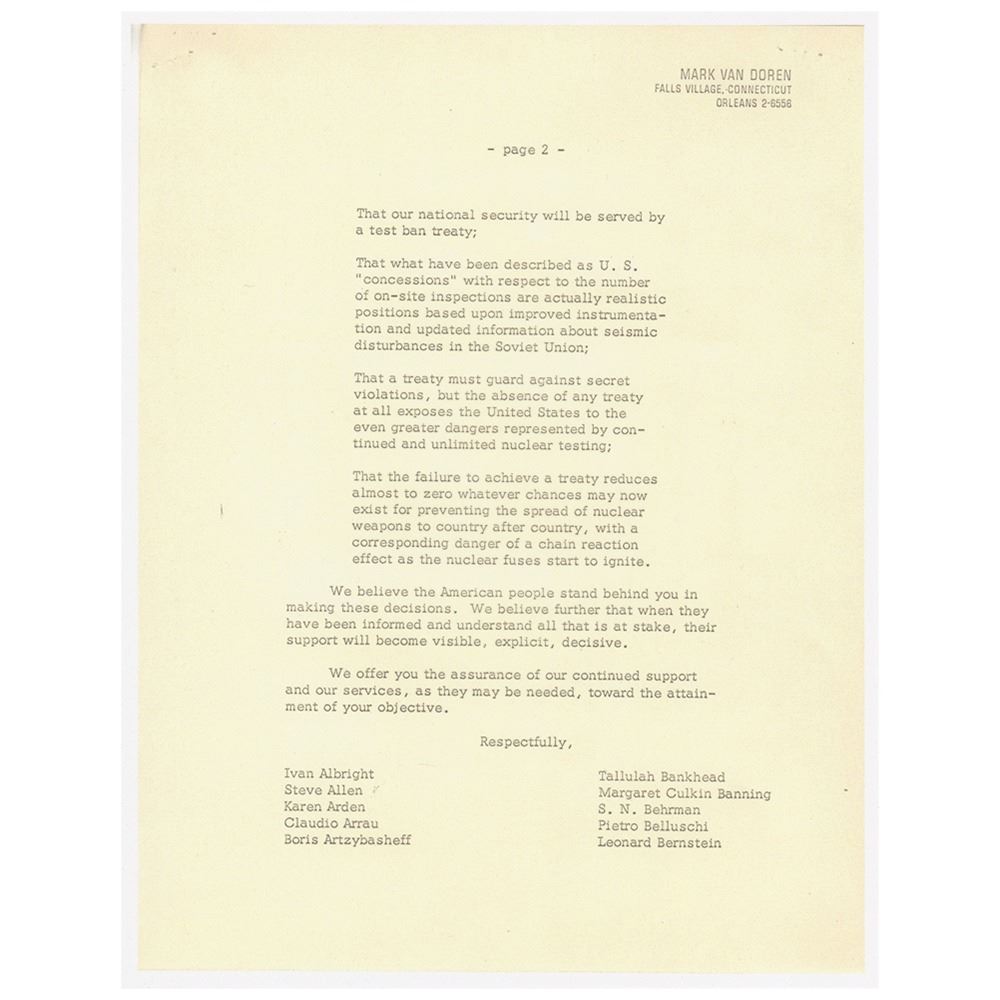 MARK VAN DOREN
FALLS VILLAGE, CONNECTICUT
ORLEANS 2-6556

- page 2 -

That our national security will be served by a test ban treaty;

That what have been described as U. S. "concessions" with respect to the number of on-site inspections are actually realistic positions based upon improved instrumentation and updated information about seismic disturbances in the Soviet Union;

That a treaty must guard against secret violations, but the absence of any treaty at all exposes the United States to the even greater dangers represented by continued and unlimited nuclear testing;

That the failure to achieve a treaty reduces almost to zero whatever chances may now exist for preventing the spread of nuclear weapons to country after country, with a corresponding danger of a chain reaction effect as the nuclear fuses start to ignite.

We believe the American people stand behind you in making these decisions. We believe further that when they have been informed and understand all that is at stake, their support will become visible, explicit, decisive.

We offer you the assurance of our continued support and our services, as they may be needed, toward the attainment of your objective.

Respectfully,

Ivan Albright
Steve Allen
Karen Arden
Claudio Arrau
Boris Artzybasheff

Tallulah Bankhead
Margaret Culkin Banning
S. N. Behrman
Pietro Belluschi
Leonard Bernstein